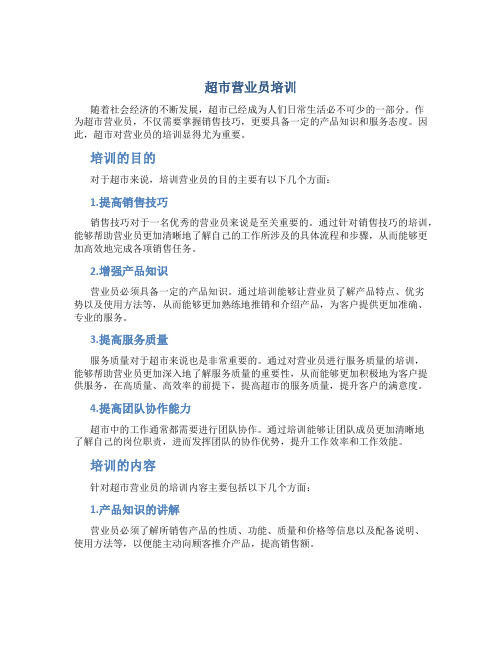 超市营业员培训

随着社会经济的不断发展，超市已经成为人们日常生活必不可少的一部分。作为超市营业员，不仅需要掌握销售技巧，更要具备一定的产品知识和服务态度。因此，超市对营业员的培训显得尤为重要。

培训的目的

对于超市来说，培训营业员的目的主要有以下几个方面：

1.提高销售技巧

销售技巧对于一名优秀的营业员来说是至关重要的。通过针对销售技巧的培训，能够帮助营业员更加清晰地了解自己的工作所涉及的具体流程和步骤，从而能够更加高效地完成各项销售任务。

2.增强产品知识

营业员必须具备一定的产品知识。通过培训能够让营业员了解产品特点、优劣势以及使用方法等，从而能够更加熟练地推销和介绍产品，为客户提供更加准确、专业的服务。

3.提高服务质量

服务质量对于超市来说也是非常重要的。通过对营业员进行服务质量的培训，能够帮助营业员更加深入地了解服务质量的重要性，从而能够更加积极地为客户提供服务，在高质量、高效率的前提下，提高超市的服务质量，提升客户的满意度。

4.提高团队协作能力

超市中的工作通常都需要进行团队协作。通过培训能够让团队成员更加清晰地了解自己的岗位职责，进而发挥团队的协作优势，提升工作效率和工作效能。

培训的内容

针对超市营业员的培训内容主要包括以下几个方面：

1.产品知识的讲解

营业员必须了解所销售产品的性质、功能、质量和价格等信息以及配备说明、使用方法等，以便能主动向顾客推介产品，提高销售额。